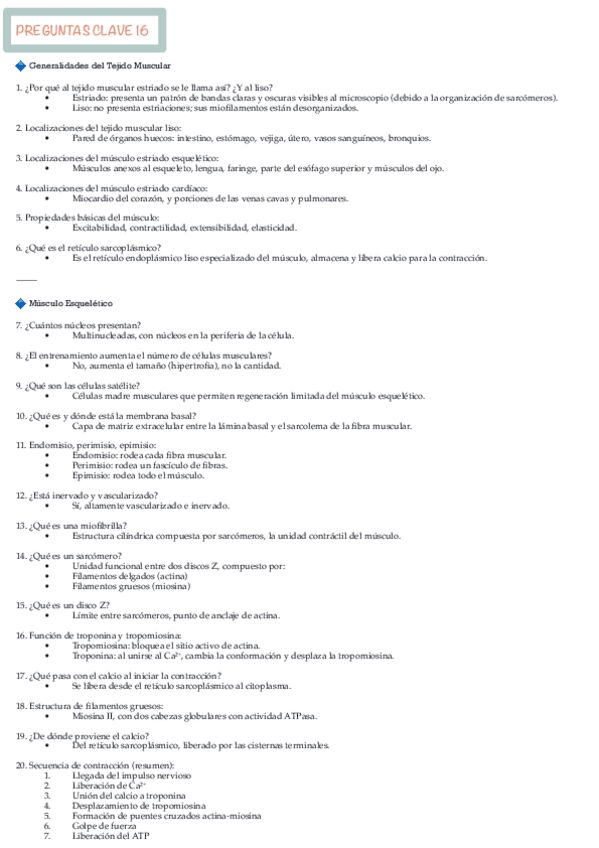 PREGUNTAS CLAVE 16

Generalidades del Tejido Muscular

1. ¿Por qué al tejido muscular estriado se le llama así? ¿Y al liso?
• Estriado: presenta un patrón de bandas claras y oscuras visibles al microscopio (debido a la organización de sarcómeros).
• Liso: no presenta estriaciones; sus miofilamentos están desorganizados.

2. Localizaciones del tejido muscular liso:
• Pared de órganos huecos: intestino, estómago, vejiga, útero, vasos sanguíneos, bronquios.

3. Localizaciones del músculo estriado esquelético:
• Músculos anexos al esqueleto, lengua, faringe, parte del esófago superior y músculos del ojo.

4. Localizaciones del músculo estriado cardíaco:
• Miocardio del corazón, y porciones de las venas cavas y pulmonares.

5. Propiedades básicas del músculo:
• Excitabilidad, contractilidad, extensibilidad, elasticidad.

6. ¿Qué es el retículo sarcoplásmico?
• Es el retículo endoplásmico liso especializado del músculo, almacena y libera calcio para la contracción.

Músculo Esquelético

7. ¿Cuántos núcleos presentan?
• Multinucleadas, con núcleos en la periferia de la célula.

8. ¿El entrenamiento aumenta el número de células musculares?
• No, aumenta el tamaño (hipertrofia), no la cantidad.

9. ¿Qué son las células satélite?
• Células madre musculares que permiten regeneración limitada del músculo esquelético.

10. ¿Qué es y dónde está la membrana basal?
• Capa de matriz extracelular entre la lámina basal y el sarcolema de la fibra muscular.

11. Endomisio, perimisio, epimisio:
• Endomisio: rodea cada fibra muscular.
• Perimisio: rodea un fascículo de fibras.
• Epimisio: rodea todo el músculo.

12. ¿Está inervado y vascularizado?
• Sí, altamente vascularizado e inervado.

13. ¿Qué es una miofibrilla?
• Estructura cilíndrica compuesta por sarcómeros, la unidad contráctil del músculo.

14. ¿Qué es un sarcómero?
• Unidad funcional entre dos discos Z, compuesto por:
• Filamentos delgados (actina)
• Filamentos gruesos (miosina)

15. ¿Qué es un disco Z?
• Límite entre sarcómeros, punto de anclaje de actina.

16. Función de troponina y tropomiosina:
• Tropomiosina: bloquea el sitio activo de actina.
• Troponina: al unirse al $Ca^{2+}$, cambia la conformación y desplaza la tropomiosina.

17. ¿Qué pasa con el calcio al iniciar la contracción?
• Se libera desde el retículo sarcoplásmico al citoplasma.

18. Estructura de filamentos gruesos:
• Miosina II, con dos cabezas globulares con actividad ATPasa.

19. ¿De dónde proviene el calcio?
• Del retículo sarcoplásmico, liberado por las cisternas terminales.

20. Secuencia de contracción (resumen):
1. Llegada del impulso nervioso
2. Liberación de $Ca^{2+}$
3. Unión del calcio a troponina
4. Desplazamiento de tropomiosina
5. Formación de puentes cruzados actina-miosina
6. Golpe de fuerza
7. Liberación del ATP